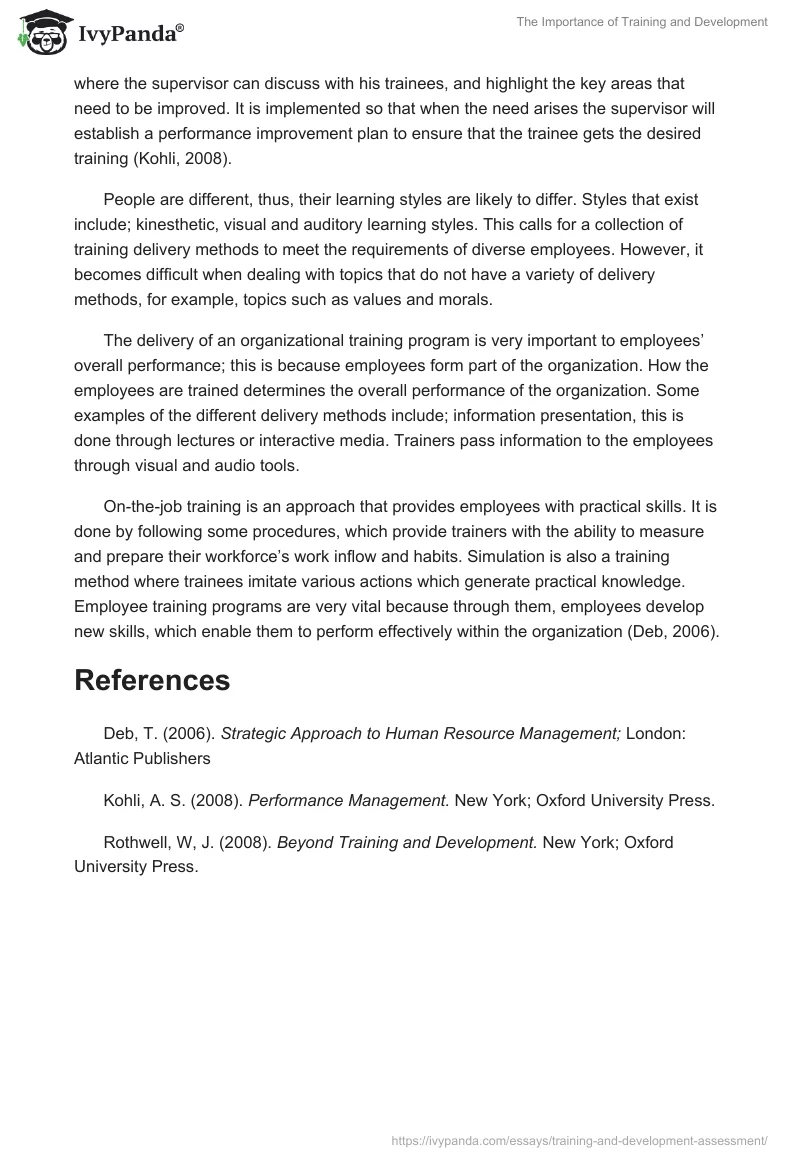 IvyPanda®

The Importance of Training and Development

where the supervisor can discuss with his trainees, and highlight the key areas that need to be improved. It is implemented so that when the need arises the supervisor will establish a performance improvement plan to ensure that the trainee gets the desired training (Kohli, 2008).

People are different, thus, their learning styles are likely to differ. Styles that exist include; kinesthetic, visual and auditory learning styles. This calls for a collection of training delivery methods to meet the requirements of diverse employees. However, it becomes difficult when dealing with topics that do not have a variety of delivery methods, for example, topics such as values and morals.

The delivery of an organizational training program is very important to employees' overall performance; this is because employees form part of the organization. How the employees are trained determines the overall performance of the organization. Some examples of the different delivery methods include; information presentation, this is done through lectures or interactive media. Trainers pass information to the employees through visual and audio tools.

On-the-job training is an approach that provides employees with practical skills. It is done by following some procedures, which provide trainers with the ability to measure and prepare their workforce's work inflow and habits. Simulation is also a training method where trainees imitate various actions which generate practical knowledge. Employee training programs are very vital because through them, employees develop new skills, which enable them to perform effectively within the organization (Deb, 2006).

References

Deb, T. (2006). Strategic Approach to Human Resource Management; London: Atlantic Publishers

Kohli, A. S. (2008). Performance Management. New York; Oxford University Press.

Rothwell, W, J. (2008). Beyond Training and Development. New York; Oxford University Press.

https://ivypanda.com/essays/training-and-development-assessment/